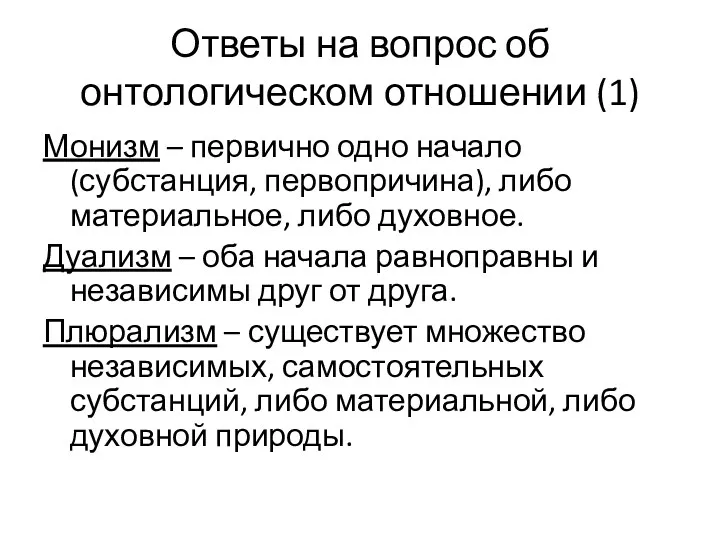 Ответы на вопрос об онтологическом отношении (1)

Монизм – первично одно начало (субстанция, первопричина), либо материальное, либо духовное.

Дуализм – оба начала равноправны и независимы друг от друга.

Плюрализм – существует множество независимых, самостоятельных субстанций, либо материальной, либо духовной природы.